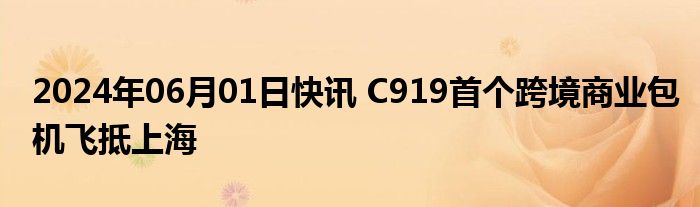 2024年06月01日快讯 C919首个跨境商业包机飞抵上海